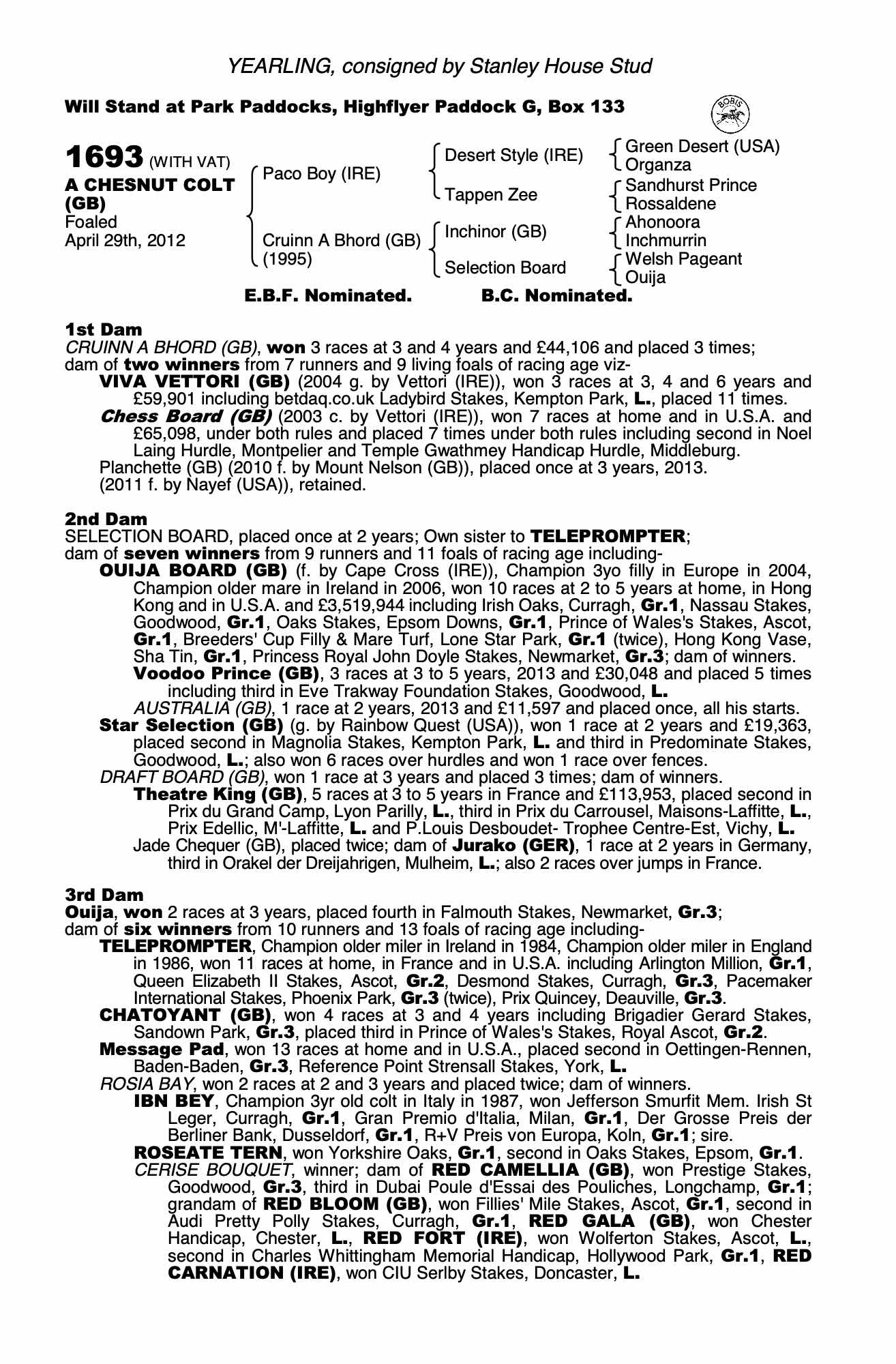 YEARLING, consigned by Stanley House Stud

Will Stand at Park Paddocks, Highflyer Paddock G, Box 133

BOBIS

1693 (WITH VAT)
A CHESNUT COLT (GB)
Foaled
April 29th, 2012

Paco Boy (IRE)
Cruinn A Bhord (GB) (1995)

Desert Style (IRE)
Tappen Zee
Inchinor (GB)
Selection Board

Green Desert (USA)
Organza
Sandhurst Prince
Rossaldene
Ahonoora
Inchmurrin
Welsh Pageant
Ouija

E.B.F. Nominated. B.C. Nominated.

1st Dam
CRUINN A BHORD (GB), won 3 races at 3 and 4 years and £44,106 and placed 3 times; dam of two winners from 7 runners and 9 living foals of racing age viz-
VIVA VETTORI (GB) (2004 g. by Vettori (IRE)), won 3 races at 3, 4 and 6 years and £59,901 including betdaq.co.uk Ladybird Stakes, Kempton Park, L., placed 11 times.
Chess Board (GB) (2003 c. by Vettori (IRE)), won 7 races at home and in U.S.A. and £65,098, under both rules and placed 7 times under both rules including second in Noel Laing Hurdle, Montpelier and Temple Gwathmey Handicap Hurdle, Middleburg.
Planchette (GB) (2010 f. by Mount Nelson (GB)), placed once at 3 years, 2013.
(2011 f. by Nayef (USA)), retained.

2nd Dam
SELECTION BOARD, placed once at 2 years; Own sister to TELEPROMPTER; dam of seven winners from 9 runners and 11 foals of racing age including-
OUIJA BOARD (GB) (f. by Cape Cross (IRE)), Champion 3yo filly in Europe in 2004, Champion older mare in Ireland in 2006, won 10 races at 2 to 5 years at home, in Hong Kong and in U.S.A. and £3,519,944 including Irish Oaks, Curragh, Gr.1, Nassau Stakes, Goodwood, Gr.1, Oaks Stakes, Epsom Downs, Gr.1, Prince of Wales's Stakes, Ascot, Gr.1, Breeders' Cup Filly & Mare Turf, Lone Star Park, Gr.1 (twice), Hong Kong Vase, Sha Tin, Gr.1, Princess Royal John Doyle Stakes, Newmarket, Gr.3; dam of winners.
Voodoo Prince (GB), 3 races at 3 to 5 years, 2013 and £30,048 and placed 5 times including third in Eve Trakway Foundation Stakes, Goodwood, L.
AUSTRALIA (GB), 1 race at 2 years, 2013 and £11,597 and placed once, all his starts.
Star Selection (GB) (g. by Rainbow Quest (USA)), won 1 race at 2 years and £19,363, placed second in Magnolia Stakes, Kempton Park, L. and third in Predominate Stakes, Goodwood, L.; also won 6 races over hurdles and won 1 race over fences.
DRAFT BOARD (GB), won 1 race at 3 years and placed 3 times; dam of winners.
Theatre King (GB), 5 races at 3 to 5 years in France and £113,953, placed second in Prix du Grand Camp, Lyon Parilly, L., third in Prix du Carrousel, Maisons-Laffitte, L., Prix Edellic, M'-Laffitte, L. and P.Louis Desboudet- Trophee Centre-Est, Vichy, L.
Jade Chequer (GB), placed twice; dam of Jurako (GER), 1 race at 2 years in Germany, third in Orakel der Dreijahrigen, Mulheim, L.; also 2 races over jumps in France.

3rd Dam
Ouija, won 2 races at 3 years, placed fourth in Falmouth Stakes, Newmarket, Gr.3; dam of six winners from 10 runners and 13 foals of racing age including-
TELEPROMPTER, Champion older miler in Ireland in 1984, Champion older miler in England in 1986, won 11 races at home, in France and in U.S.A. including Arlington Million, Gr.1, Queen Elizabeth II Stakes, Ascot, Gr.2, Desmond Stakes, Curragh, Gr.3, Pacemaker International Stakes, Phoenix Park, Gr.3 (twice), Prix Quincey, Deauville, Gr.3.
CHATOYANT (GB), won 4 races at 3 and 4 years including Brigadier Gerard Stakes, Sandown Park, Gr.3, placed third in Prince of Wales's Stakes, Royal Ascot, Gr.2.
Message Pad, won 13 races at home and in U.S.A., placed second in Oettingen-Rennen, Baden-Baden, Gr.3, Reference Point Strensall Stakes, York, L.
ROSIA BAY, won 2 races at 2 and 3 years and placed twice; dam of winners.
IBN BEY, Champion 3yr old colt in Italy in 1987, won Jefferson Smurfit Mem. Irish St Leger, Curragh, Gr.1, Gran Premio d'Italia, Milan, Gr.1, Der Grosse Preis der Berliner Bank, Dusseldorf, Gr.1, R+V Preis von Europa, Koln, Gr.1; sire.
ROSEATE TERN, won Yorkshire Oaks, Gr.1, second in Oaks Stakes, Epsom, Gr.1.
CERISE BOUQUET, winner; dam of RED CAMELLIA (GB), won Prestige Stakes, Goodwood, Gr.3, third in Dubai Poule d'Essai des Pouliches, Longchamp, Gr.1; grandam of RED BLOOM (GB), won Fillies' Mile Stakes, Ascot, Gr.1, second in Audi Pretty Polly Stakes, Curragh, Gr.1, RED GALA (GB), won Chester Handicap, Chester, L., RED FORT (IRE), won Wolferton Stakes, Ascot, L., second in Charles Whittingham Memorial Handicap, Hollywood Park, Gr.1, RED CARNATION (IRE), won CIU Serlby Stakes, Doncaster, L.